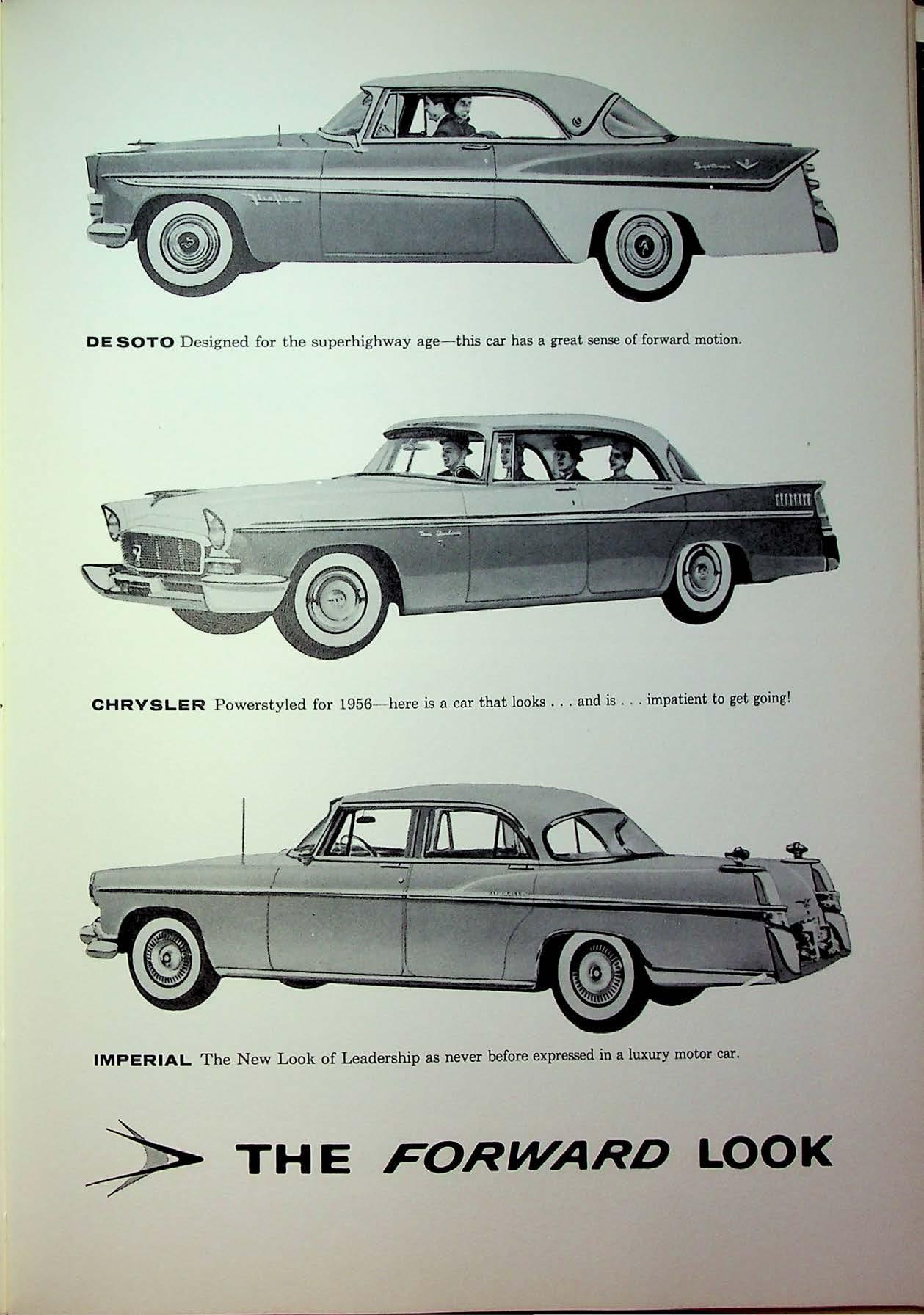 DE SOTO Designed for the superhighway age—this car has a great sense of forward motion.

CHRYSLER Powerstyled for 1956—here is a car that looks . . . and is . . . impatient to get going!

IMPERIAL The New Look of Leadership as never before expressed in a luxury motor car.

THE FORWARD LOOK